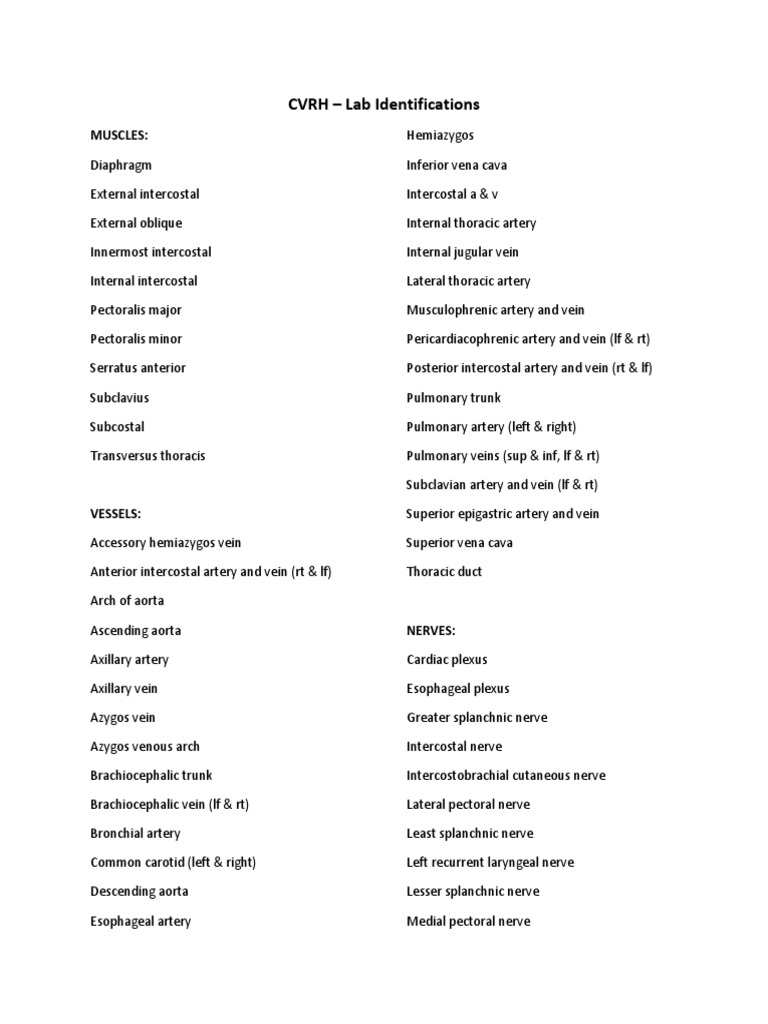 CVRH – Lab Identifications

MUSCLES:

Diaphragm

External intercostal

External oblique

Innermost intercostal

Internal intercostal

Pectoralis major

Pectoralis minor

Serratus anterior

Subclavius

Subcostal

Transversus thoracis

VESSELS:

Accessory hemiazygos vein

Anterior intercostal artery and vein (rt & lf)

Arch of aorta

Ascending aorta

Axillary artery

Axillary vein

Azygos vein

Azygos venous arch

Brachiocephalic trunk

Brachiocephalic vein (lf & rt)

Bronchial artery

Common carotid (left & right)

Descending aorta

Esophageal artery

Hemiazygos

Inferior vena cava

Intercostal a & v

Internal thoracic artery

Internal jugular vein

Lateral thoracic artery

Musculophrenic artery and vein

Pericardiacophrenic artery and vein (lf & rt)

Posterior intercostal artery and vein (rt & lf)

Pulmonary trunk

Pulmonary artery (left & right)

Pulmonary veins (sup & inf, lf & rt)

Subclavian artery and vein (lf & rt)

Superior epigastric artery and vein

Superior vena cava

Thoracic duct

NERVES:

Cardiac plexus

Esophageal plexus

Greater splanchnic nerve

Intercostal nerve

Intercostobrachial cutaneous nerve

Lateral pectoral nerve

Least splanchnic nerve

Left recurrent laryngeal nerve

Lesser splanchnic nerve

Medial pectoral nerve